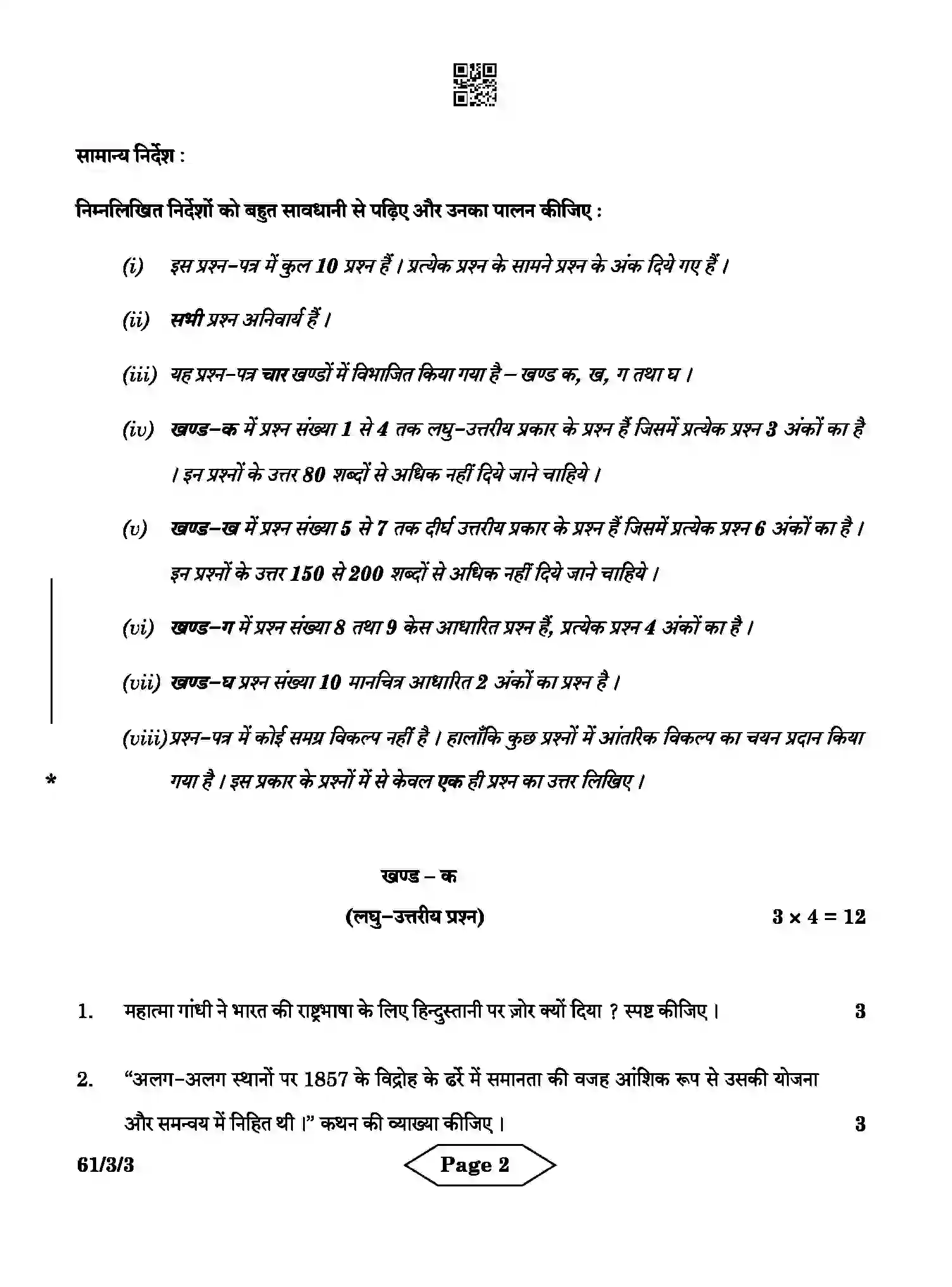 सामान्य निर्देश :

निम्नलिखित निर्देशों को बहुत सावधानी से पढ़िए और उनका पालन कीजिए :

(i) इस प्रश्न-पत्र में कुल 10 प्रश्न हैं । प्रत्येक प्रश्न के सामने प्रश्न के अंक दिये गए हैं ।

(ii) सभी प्रश्न अनिवार्य हैं ।

(iii) यह प्रश्न-पत्र चार खण्डों में विभाजित किया गया है – खण्ड क, ख, ग तथा घ ।

(iv) खण्ड-क में प्रश्न संख्या 1 से 4 तक लघु-उत्तरीय प्रकार के प्रश्न हैं जिसमें प्रत्येक प्रश्न 3 अंकों का है । इन प्रश्नों के उत्तर 80 शब्दों से अधिक नहीं दिये जाने चाहिये ।

(v) खण्ड-ख में प्रश्न संख्या 5 से 7 तक दीर्घ उत्तरीय प्रकार के प्रश्न हैं जिसमें प्रत्येक प्रश्न 6 अंकों का है । इन प्रश्नों के उत्तर 150 से 200 शब्दों से अधिक नहीं दिये जाने चाहिये ।

(vi) खण्ड-ग में प्रश्न संख्या 8 तथा 9 केस आधारित प्रश्न हैं, प्रत्येक प्रश्न 4 अंकों का है ।

(vii) खण्ड-घ प्रश्न संख्या 10 मानचित्र आधारित 2 अंकों का प्रश्न है ।

(viii) प्रश्न-पत्र में कोई समग्र विकल्प नहीं है । हालाँकि कुछ प्रश्नों में आंतरिक विकल्प का चयन प्रदान किया गया है । इस प्रकार के प्रश्नों में से केवल एक ही प्रश्न का उत्तर लिखिए ।

*

खण्ड – क

(लघु-उत्तरीय प्रश्न) $3 \times 4 = 12$

1. महात्मा गांधी ने भारत की राष्ट्रभाषा के लिए हिन्दुस्तानी पर ज़ोर क्यों दिया ? स्पष्ट कीजिए । 3

2. "अलग-अलग स्थानों पर 1857 के विद्रोह के ढर्रे में समानता की वजह आंशिक रूप से उसकी योजना और समन्वय में निहित थी ।" कथन की व्याख्या कीजिए । 3

61/3/3

Page 2